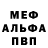 МЕФ
АЛЬФА
ПВП